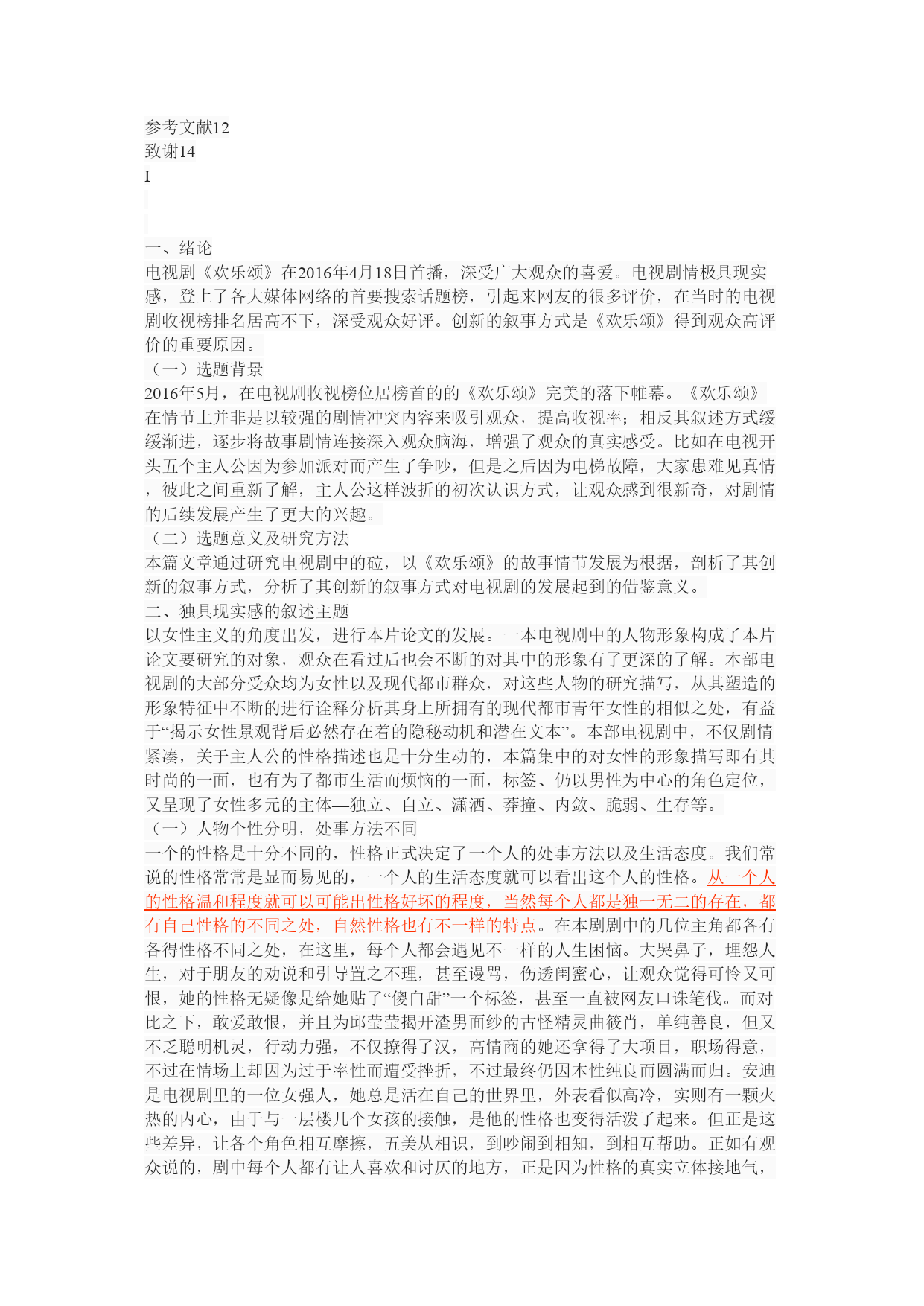 参考文献12
致谢14
I

一、绪论
电视剧《欢乐颂》在2016年4月18日首播，深受广大观众的喜爱。电视剧情极具现实感，登上了各大媒体网络的首要搜索话题榜，引起来网友的很多评价，在当时的电视剧收视榜排名居高不下，深受观众好评。创新的叙事方式是《欢乐颂》得到观众高评价的重要原因。
（一）选题背景
2016年5月，在电视剧收视榜位居榜首的的《欢乐颂》完美的落下帷幕。《欢乐颂》在情节上并非是以较强的剧情冲突内容来吸引观众，提高收视率；相反其叙述方式缓缓渐进，逐步将故事剧情连接深入观众脑海，增强了观众的真实感受。比如在电视开头五个主人公因为参加派对而产生了争吵，但是之后因为电梯故障，大家患难见真情，彼此之间重新了解，主人公这样波折的初次认识方式，让观众感到很新奇，对剧情的后续发展产生了更大的兴趣。
（二）选题意义及研究方法
本篇文章通过研究电视剧中的砬，以《欢乐颂》的故事情节发展为根据，剖析了其创新的叙事方式，分析了其创新的叙事方式对电视剧的发展起到的借鉴意义。
二、独具现实感的叙述主题
以女性主义的角度出发，进行本片论文的发展。一本电视剧中的人物形象构成了本片论文要研究的对象，观众在看过后也会不断的对其中的形象有了更深的了解。本部电视剧的大部分受众均为女性以及现代都市群众，对这些人物的研究描写，从其塑造的形象特征中不断的进行诠释分析其身上所拥有的现代都市青年女性的相似之处，有益于“揭示女性景观背后必然存在着的隐秘动机和潜在文本”。本部电视剧中，不仅剧情紧凑，关于主人公的性格描述也是十分生动的，本篇集中的对女性的形象描写即有其时尚的一面，也有为了都市生活而烦恼的一面，标签、仍以男性为中心的角色定位，又呈现了女性多元的主体—独立、自立、潇洒、莽撞、内敛、脆弱、生存等。
（一）人物个性分明，处事方法不同
一个的性格是十分不同的，性格正式决定了一个人的处事方法以及生活态度。我们常说的性格常常是显而易见的，一个人的生活态度就可以看出这个人的性格。从一个人的性格温和程度就可以可能出性格好坏的程度，当然每个人都是独一无二的存在，都有自己性格的不同之处，自然性格也有不一样的特点。在本剧剧中的几位主角都各有各得性格不同之处，在这里，每个人都会遇见不一样的人生困恼。大哭鼻子，埋怨人生，对于朋友的劝说和引导置之不理，甚至谩骂，伤透闺蜜心，让观众觉得可怜又可恨，她的性格无疑像是给她贴了“傻白甜”一个标签，甚至一直被网友口诛笔伐。而对比之下，敢爱敢恨，并且为邱莹莹揭开渣男面纱的古怪精灵曲筱肖，单纯善良，但又不乏聪明机灵，行动力强，不仅撩得了汉，高情商的她还拿得了大项目，职场得意，不过在情场上却因为过于率性而遭受挫折，不过最终仍因本性纯良而圆满而归。安迪是电视剧里的一位女强人，她总是活在自己的世界里，外表看似高冷，实则有一颗火热的内心，由于与一层楼几个女孩的接触，是他的性格也变得活泼了起来。但正是这些差异，让各个角色相互摩擦，五美从相识，到吵闹到相知，到相互帮助。正如有观众说的，剧中每个人都有让人喜欢和讨厌的地方，正是因为性格的真实立体接地气，